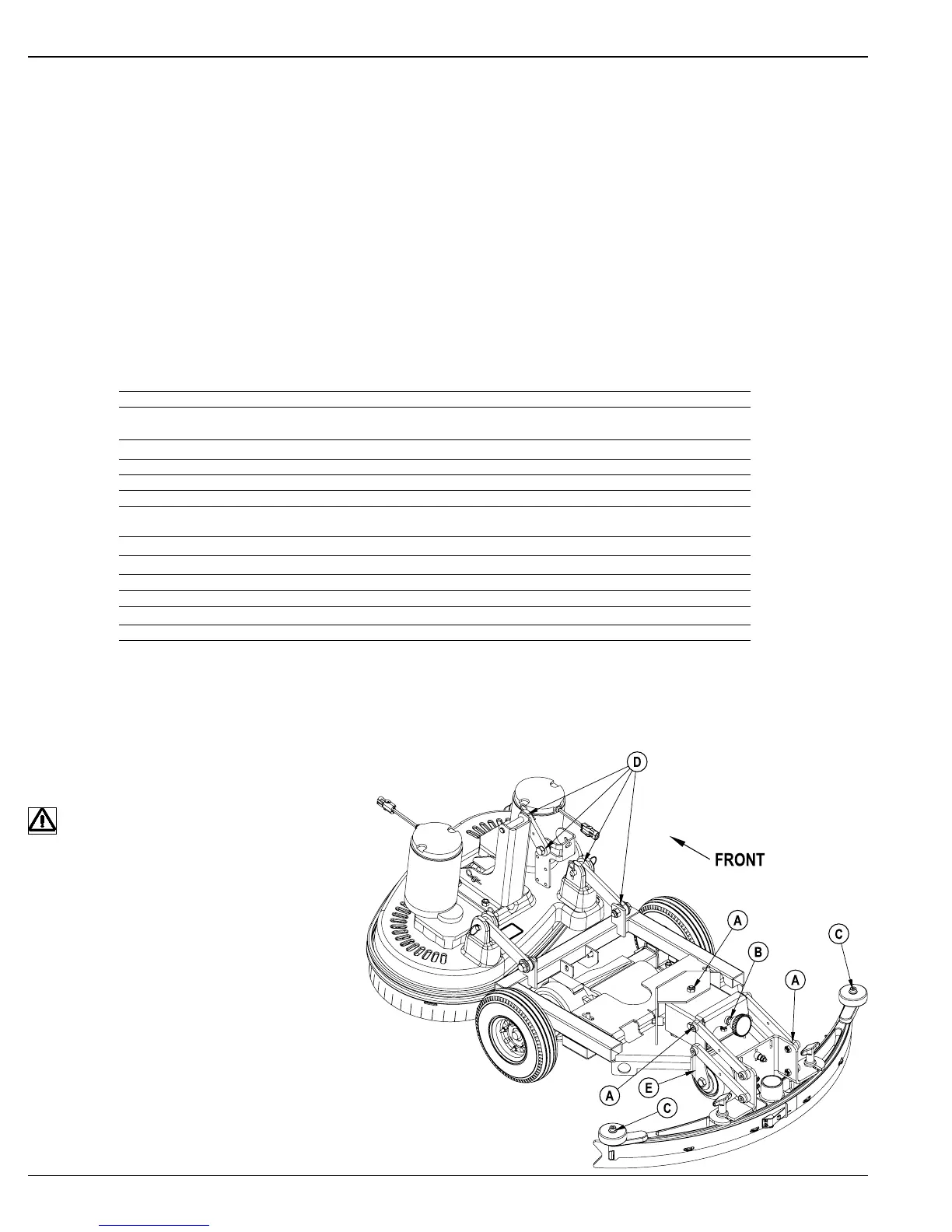 D

FRONT

A

B

C

A

A

E

C